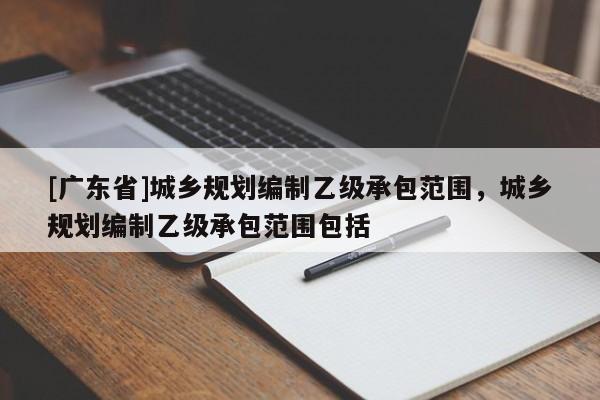 [广东省]城乡规划编制乙级承包范围，城乡规划编制乙级承包范围包括